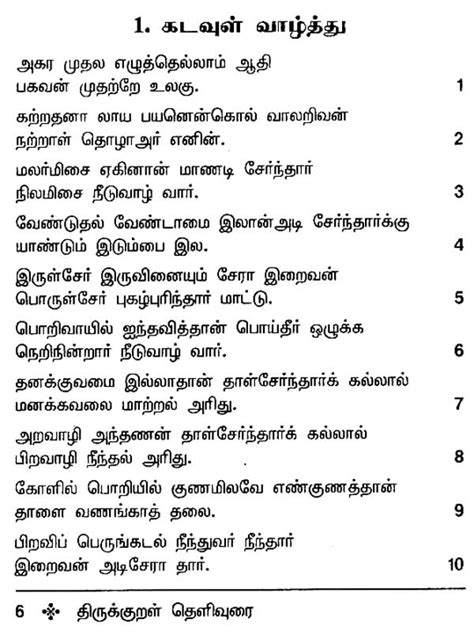 1. கடவுள் வாழ்த்து

அகர முதல எழுத்தெல்லாம் ஆதி
பகவன் முதற்றே உலகு. 1

கற்றதனா லாய பயனென்கொல் வாலறிவன்
நற்றாள் தொழாஅர் எனின். 2

மலர்மிசை ஏகினான் மாணடி சேர்ந்தார்
நிலமிசை நீடுவாழ் வார். 3

வேண்டுதல் வேண்டாமை இலான்அடி சேர்ந்தார்க்கு
யாண்டும் இடும்பை இல. 4

இருள்சேர் இருவினையும் சேரா இறைவன்
பொருள்சேர் புகழ்புரிந்தார் மாட்டு. 5

பொறிவாயில் ஐந்தவித்தான் பொய்தீர் ஒழுக்க
நெறிநின்றார் நீடுவாழ் வார். 6

தனக்குவமை இல்லாதான் தாள்சேர்ந்தார்க் கல்லால்
மனக்கவலை மாற்றல் அரிது. 7

அறவாழி அந்தணன் தாள்சேர்ந்தார்க் கல்லால்
பிறவாழி நீந்தல் அரிது. 8

கோளில் பொறியில் குணமிலவே எண்குணத்தான்
தாளை வணங்காத் தலை. 9

பிறவிப் பெருங்கடல் நீந்துவர் நீந்தார்
இறைவன் அடிசேரா தார். 10

6 ❖ திருக்குறள் தெளிவுரை